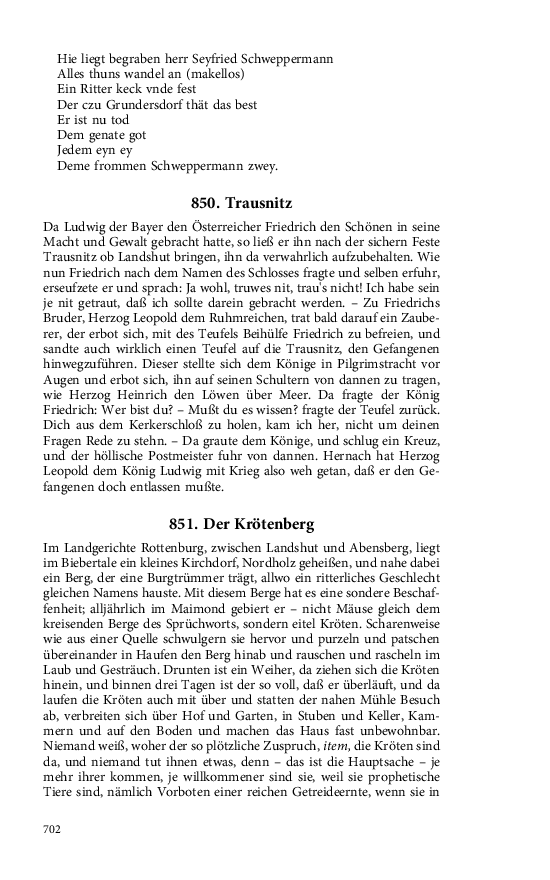 Hie liegt begraben herr Seyfried Schweppermann
Alles thuns wandel an (makellos)
Ein Ritter keck vnde fest
Der czu Grundersdorf thät das best
Er ist nu tod
Dem genate got
Jedem eyn ey
Deme frommen Schweppermann zwey.

850. Trausnitz

Da Ludwig der Bayer den Österreicher Friedrich den Schönen in seine Macht und Gewalt gebracht hatte, so ließ er ihn nach der sichern Feste Trausnitz ob Landshut bringen, ihn da verwahrlich aufzubehalten. Wie nun Friedrich nach dem Namen des Schlosses fragte und selben erfuhr, erseufzete er und sprach: Ja wohl, truwes nit, trau's nicht! Ich habe sein je nit getraut, daß ich sollte darein gebracht werden. – Zu Friedrichs Bruder, Herzog Leopold dem Ruhmreichen, trat bald darauf ein Zauberer, der erbot sich, mit des Teufels Beihülfe Friedrich zu befreien, und sandte auch wirklich einen Teufel auf die Trausnitz, den Gefangenen hinwegzuführen. Dieser stellte sich dem Könige in Pilgrimstracht vor Augen und erbot sich, ihn auf seinen Schultern von dannen zu tragen, wie Herzog Heinrich den Löwen über Meer. Da fragte der König Friedrich: Wer bist du? – Mußt du es wissen? fragte der Teufel zurück. Dich aus dem Kerkerschloß zu holen, kam ich her, nicht um deinen Fragen Rede zu stehn. – Da graute dem Könige, und schlug ein Kreuz, und der höllische Postmeister fuhr von dannen. Hernach hat Herzog Leopold dem König Ludwig mit Krieg also weh getan, daß er den Gefangenen doch entlassen mußte.

851. Der Krötenberg

Im Landgerichte Rottenburg, zwischen Landshut und Abensberg, liegt im Biebertale ein kleines Kirchdorf, Nordholz geheißen, und nahe dabei ein Berg, der eine Burgtrümmer trägt, allwo ein ritterliches Geschlecht gleichen Namens hauste. Mit diesem Berge hat es eine sondere Beschaffenheit; alljährlich im Maimond gebiert er – nicht Mäuse gleich dem kreisenden Berge des Sprüchworts, sondern eitel Kröten. Scharenweise wie aus einer Quelle schwulgern sie hervor und purzeln und patschen übereinander in Haufen den Berg hinab und rauschen und rascheln im Laub und Gesträuch. Drunten ist ein Weiher, da ziehen sich die Kröten hinein, und binnen drei Tagen ist der so voll, daß er überläuft, und da laufen die Kröten auch mit über und statten der nahen Mühle Besuch ab, verbreiten sich über Hof und Garten, in Stuben und Keller, Kammern und auf den Boden und machen das Haus fast unbewohnbar. Niemand weiß, woher der so plötzliche Zuspruch, item, die Kröten sind da, und niemand tut ihnen etwas, denn – das ist die Hauptsache – je mehr ihrer kommen, je willkommener sind sie, weil sie prophetische Tiere sind, nämlich Vorboten einer reichen Getreideernte, wenn sie in

702